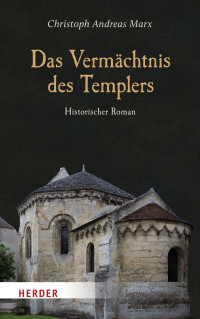 Christoph Andreas Marx

Das Vermächtnis des Templers

Historischer Roman

HERDER